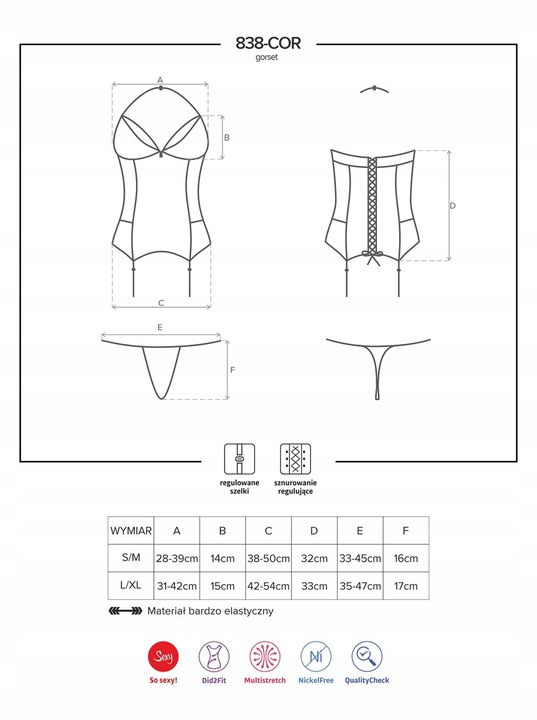 838-COR
gorset

A
B
C
D
E
F

regulowane szelki

sznurowanie regulujące

| WYMIAR | A | B | C | D | E | F |
|---|---|---|---|---|---|---|
| S/M | 28-39cm | 14cm | 38-50cm | 32cm | 33-45cm | 16cm |
| L/XL | 31-42cm | 15cm | 42-54cm | 33cm | 35-47cm | 17cm |

Materiał bardzo elastyczny

Sexy
So sexy!
Did2Fit
Multistretch
Ni
NickelFree
QualityCheck